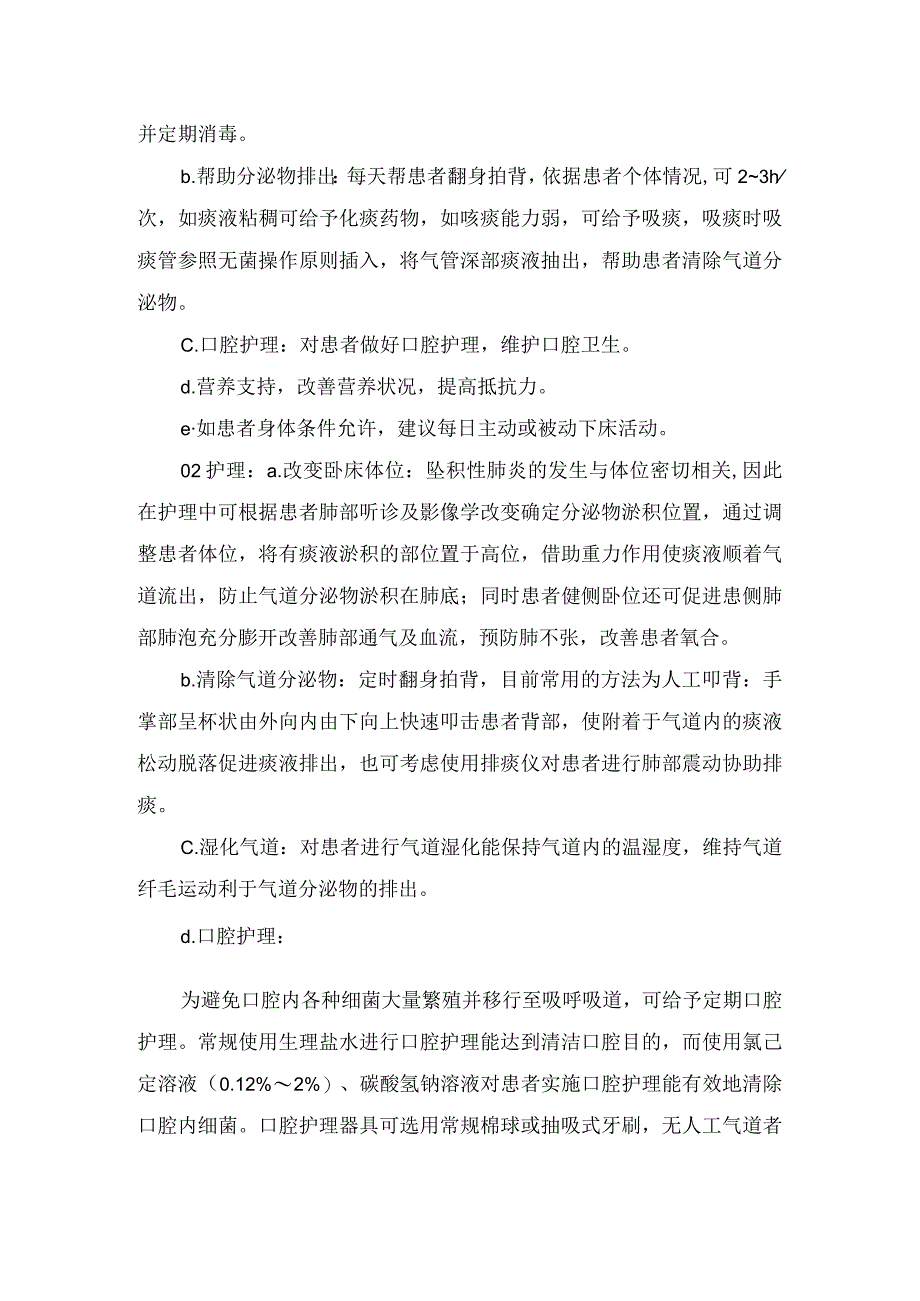 并定期消毒。

b.帮助分泌物排出：每天帮患者翻身拍背，依据患者个体情况，可 2~3h/次，如痰液粘稠可给予化痰药物，如咳痰能力弱，可给予吸痰，吸痰时吸痰管参照无菌操作原则插入，将气管深部痰液抽出，帮助患者清除气道分泌物。

C.口腔护理：对患者做好口腔护理，维护口腔卫生。

d.营养支持，改善营养状况，提高抵抗力。

e·如患者身体条件允许，建议每日主动或被动下床活动。

02 护理：a.改变卧床体位：坠积性肺炎的发生与体位密切相关，因此在护理中可根据患者肺部听诊及影像学改变确定分泌物淤积位置，通过调整患者体位，将有痰液淤积的部位置于高位，借助重力作用使痰液顺着气道流出，防止气道分泌物淤积在肺底；同时患者健侧卧位还可促进患侧肺部肺泡充分膨开改善肺部通气及血流，预防肺不张，改善患者氧合。

b.清除气道分泌物：定时翻身拍背，目前常用的方法为人工叩背：手掌部呈杯状由外向内由下向上快速叩击患者背部，使附着于气道内的痰液松动脱落促进痰液排出，也可考虑使用排痰仪对患者进行肺部震动协助排痰。

C.湿化气道：对患者进行气道湿化能保持气道内的温湿度，维持气道纤毛运动利于气道分泌物的排出。

d.口腔护理：

为避免口腔内各种细菌大量繁殖并移行至吸呼吸道，可给予定期口腔护理。常规使用生理盐水进行口腔护理能达到清洁口腔目的，而使用氯己定溶液（0.12%～2%）、碳酸氢钠溶液对患者实施口腔护理能有效地清除口腔内细菌。口腔护理器具可选用常规棉球或抽吸式牙刷，无人工气道者